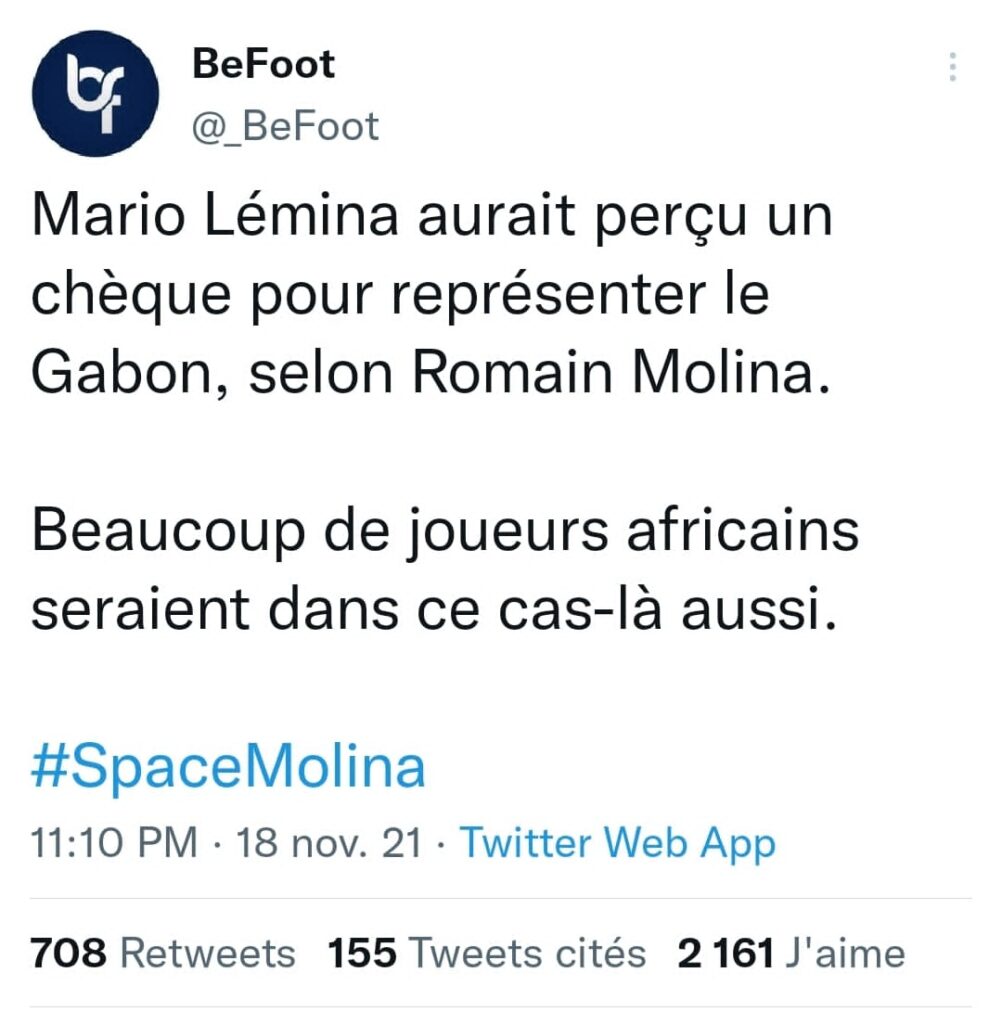 bf

BeFoot
@_BeFoot

Mario Lémina aurait perçu un chèque pour représenter le Gabon, selon Romain Molina.

Beaucoup de joueurs africains seraient dans ce cas-là aussi.

#SpaceMolina

11:10 PM · 18 nov. 21 · Twitter Web App

708 Retweets 155 Tweets cités 2 161 J'aime